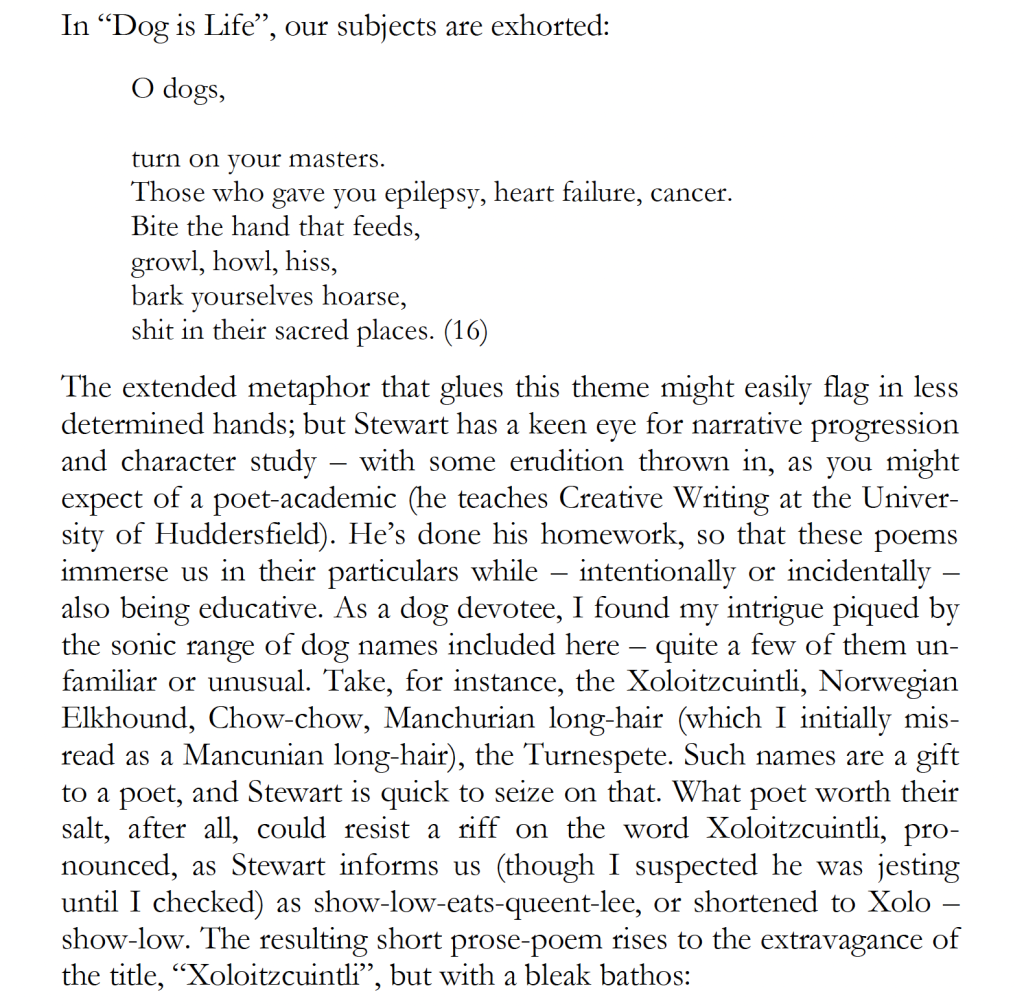 In “Dog is Life”, our subjects are exhorted:

O dogs,

turn on your masters.
Those who gave you epilepsy, heart failure, cancer.
Bite the hand that feeds,
growl, howl, hiss,
bark yourselves hoarse,
shit in their sacred places. (16)

The extended metaphor that glues this theme might easily flag in less determined hands; but Stewart has a keen eye for narrative progression and character study – with some erudition thrown in, as you might expect of a poet-academic (he teaches Creative Writing at the University of Huddersfield). He’s done his homework, so that these poems immerse us in their particulars while – intentionally or incidentally – also being educative. As a dog devotee, I found my intrigue piqued by the sonic range of dog names included here – quite a few of them unfamiliar or unusual. Take, for instance, the Xoloitzcuintli, Norwegian Elkhound, Chow-chow, Manchurian long-hair (which I initially misread as a Mancunian long-hair), the Turnespete. Such names are a gift to a poet, and Stewart is quick to seize on that. What poet worth their salt, after all, could resist a riff on the word Xoloitzcuintli, pronounced, as Stewart informs us (though I suspected he was jesting until I checked) as show-low-eats-queent-lee, or shortened to Xolo – show-low. The resulting short prose-poem rises to the extravagance of the title, “Xoloitzcuintli”, but with a bleak bathos: